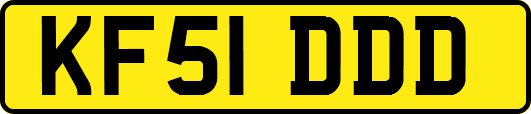 KF51 DDD